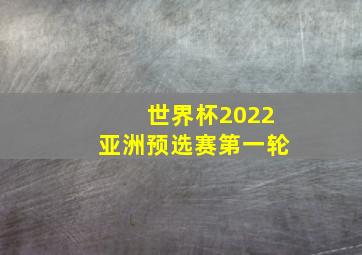 世界杯2022
亚洲预选赛第一轮